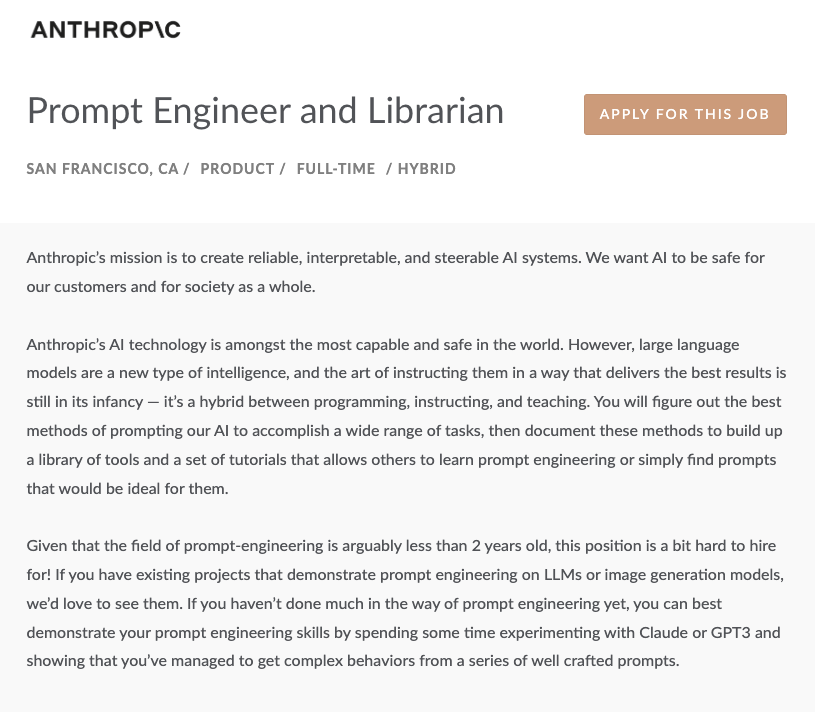 ANTHROP\C

Prompt Engineer and Librarian

APPLY FOR THIS JOB

SAN FRANCISCO, CA / PRODUCT / FULL-TIME / HYBRID

Anthropic's mission is to create reliable, interpretable, and steerable AI systems. We want AI to be safe for our customers and for society as a whole.

Anthropic's AI technology is amongst the most capable and safe in the world. However, large language models are a new type of intelligence, and the art of instructing them in a way that delivers the best results is still in its infancy — it's a hybrid between programming, instructing, and teaching. You will figure out the best methods of prompting our AI to accomplish a wide range of tasks, then document these methods to build up a library of tools and a set of tutorials that allows others to learn prompt engineering or simply find prompts that would be ideal for them.

Given that the field of prompt-engineering is arguably less than 2 years old, this position is a bit hard to hire for! If you have existing projects that demonstrate prompt engineering on LLMs or image generation models, we'd love to see them. If you haven't done much in the way of prompt engineering yet, you can best demonstrate your prompt engineering skills by spending some time experimenting with Claude or GPT3 and showing that you've managed to get complex behaviors from a series of well crafted prompts.